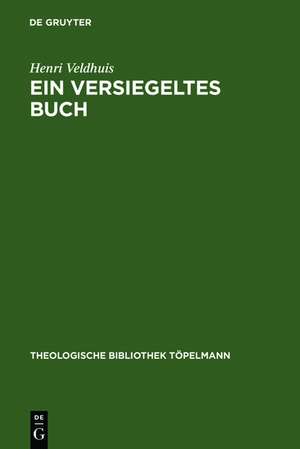 DE GRUYTER

Henri Veldhuis

EIN VERSIEGELTES BUCH

THEOLOGISCHE BIBLIOTHEK TÖPELMANN

DE
G